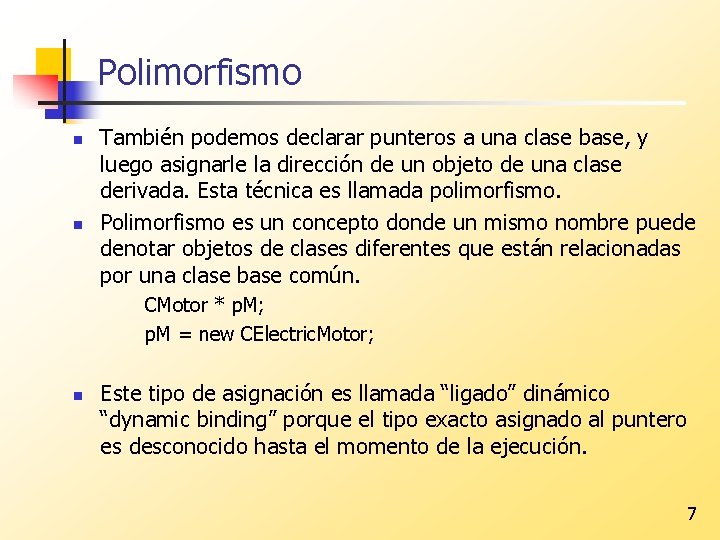 Polimorfismo

• También podemos declarar punteros a una clase base, y luego asignarle la dirección de un objeto de una clase derivada. Esta técnica es llamada polimorfismo.

• Polimorfismo es un concepto donde un mismo nombre puede denotar objetos de clases diferentes que están relacionadas por una clase base común.

CMotor * pM;
pM = new CElectricMotor;

• Este tipo de asignación es llamada "ligado" dinámico "dynamic binding" porque el tipo exacto asignado al puntero es desconocido hasta el momento de la ejecución.

7